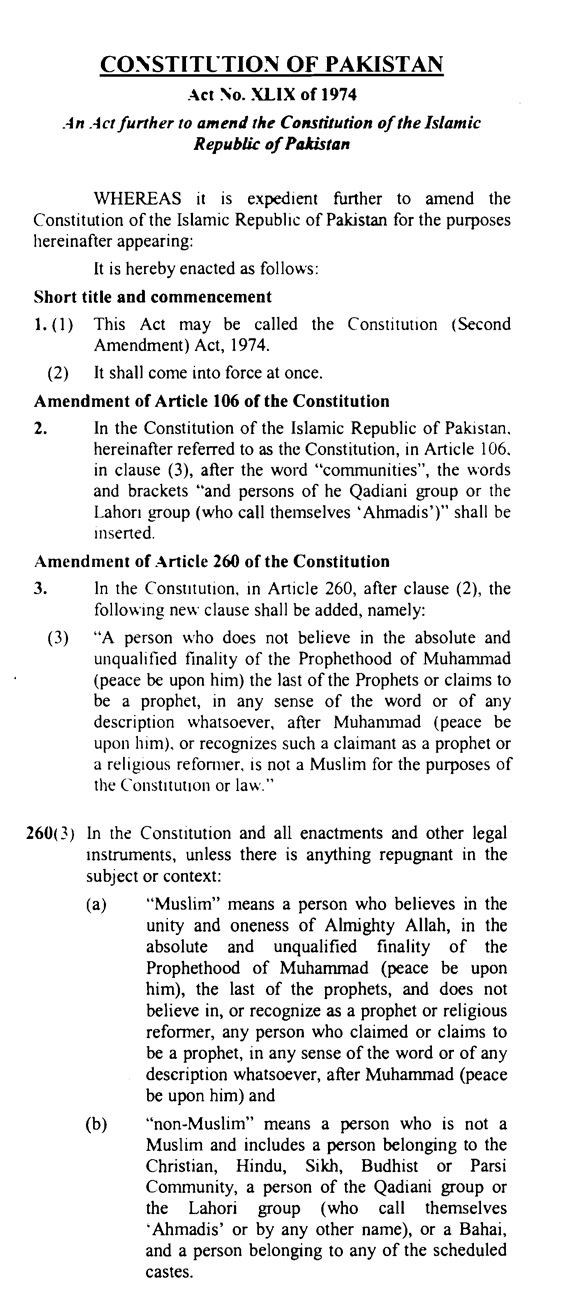 CONSTITUTION OF PAKISTAN

Act No. XLIX of 1974

An Act further to amend the Constitution of the Islamic Republic of Pakistan

WHEREAS it is expedient further to amend the Constitution of the Islamic Republic of Pakistan for the purposes hereinafter appearing:

It is hereby enacted as follows:

Short title and commencement

1. (1) This Act may be called the Constitution (Second Amendment) Act, 1974.

(2) It shall come into force at once.

Amendment of Article 106 of the Constitution

2. In the Constitution of the Islamic Republic of Pakistan, hereinafter referred to as the Constitution, in Article 106, in clause (3), after the word "communities", the words and brackets "and persons of he Qadiani group or the Lahori group (who call themselves 'Ahmadis')" shall be inserted.

Amendment of Article 260 of the Constitution

3. In the Constitution, in Article 260, after clause (2), the following new clause shall be added, namely:

(3) "A person who does not believe in the absolute and unqualified finality of the Prophethood of Muhammad (peace be upon him) the last of the Prophets or claims to be a prophet, in any sense of the word or of any description whatsoever, after Muhammad (peace be upon him), or recognizes such a claimant as a prophet or a religious reformer, is not a Muslim for the purposes of the Constitution or law."

260(3) In the Constitution and all enactments and other legal instruments, unless there is anything repugnant in the subject or context:

(a) "Muslim" means a person who believes in the unity and oneness of Almighty Allah, in the absolute and unqualified finality of the Prophethood of Muhammad (peace be upon him), the last of the prophets, and does not believe in, or recognize as a prophet or religious reformer, any person who claimed or claims to be a prophet, in any sense of the word or of any description whatsoever, after Muhammad (peace be upon him) and

(b) "non-Muslim" means a person who is not a Muslim and includes a person belonging to the Christian, Hindu, Sikh, Budhist or Parsi Community, a person of the Qadiani group or the Lahori group (who call themselves 'Ahmadis' or by any other name), or a Bahai, and a person belonging to any of the scheduled castes.